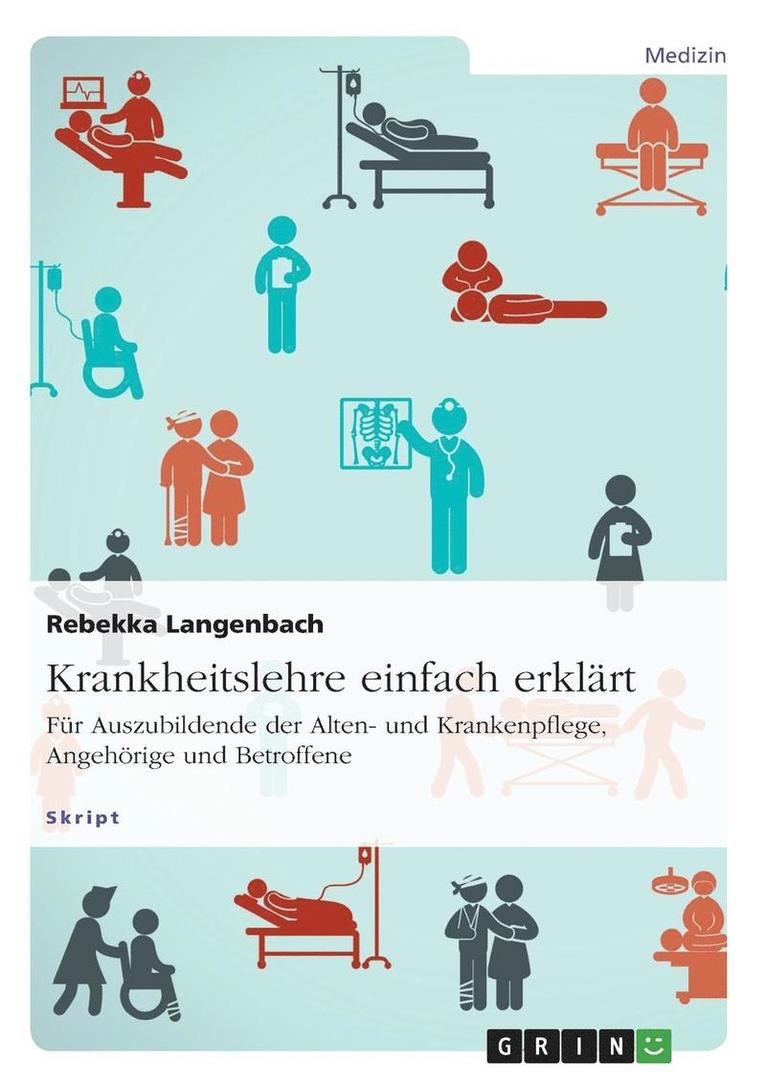 Medizin

Rebekka Langenbach

Krankheitslehre einfach erklärt

Für Auszubildende der Alten- und Krankenpflege, Angehörige und Betroffene

Skript

GRIN